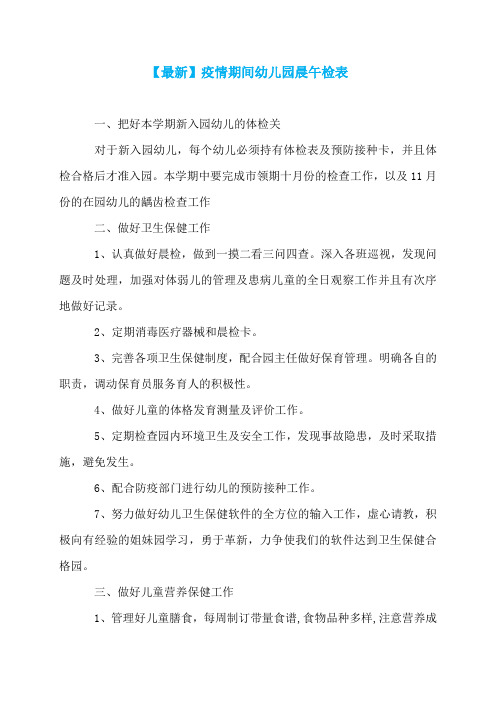 【最新】疫情期间幼儿园晨午检表

一、把好本学期新入园幼儿的体检关

对于新入园幼儿，每个幼儿必须持有体检表及预防接种卡，并且体检合格后才准入园。本学期中要完成市领期十月份的检查工作，以及11月份的在园幼儿的龋齿检查工作

二、做好卫生保健工作

1、认真做好晨检，做到一摸二看三问四查。深入各班巡视，发现问题及时处理，加强对体弱儿的管理及患病儿童的全日观察工作并且有次序地做好记录。

2、定期消毒医疗器械和晨检卡。

3、完善各项卫生保健制度，配合园主任做好保育管理。明确各自的职责，调动保育员服务育人的积极性。

4、做好儿童的体格发育测量及评价工作。

5、定期检查园内环境卫生及安全工作，发现事故隐患，及时采取措施，避免发生。

6、配合防疫部门进行幼儿的预防接种工作。

7、努力做好幼儿卫生保健软件的全方位的输入工作，虚心请教，积极向有经验的姐妹园学习，勇于革新，力争使我们的软件达到卫生保健合格园。

三、做好儿童营养保健工作

1、管理好儿童膳食，每周制订带量食谱，食物品种多样，注意营养成